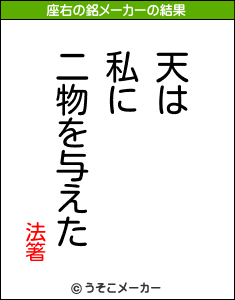 座右の銘メーカーの結果

天は
私に
二物を与えた

法箸

© うそこメーカー